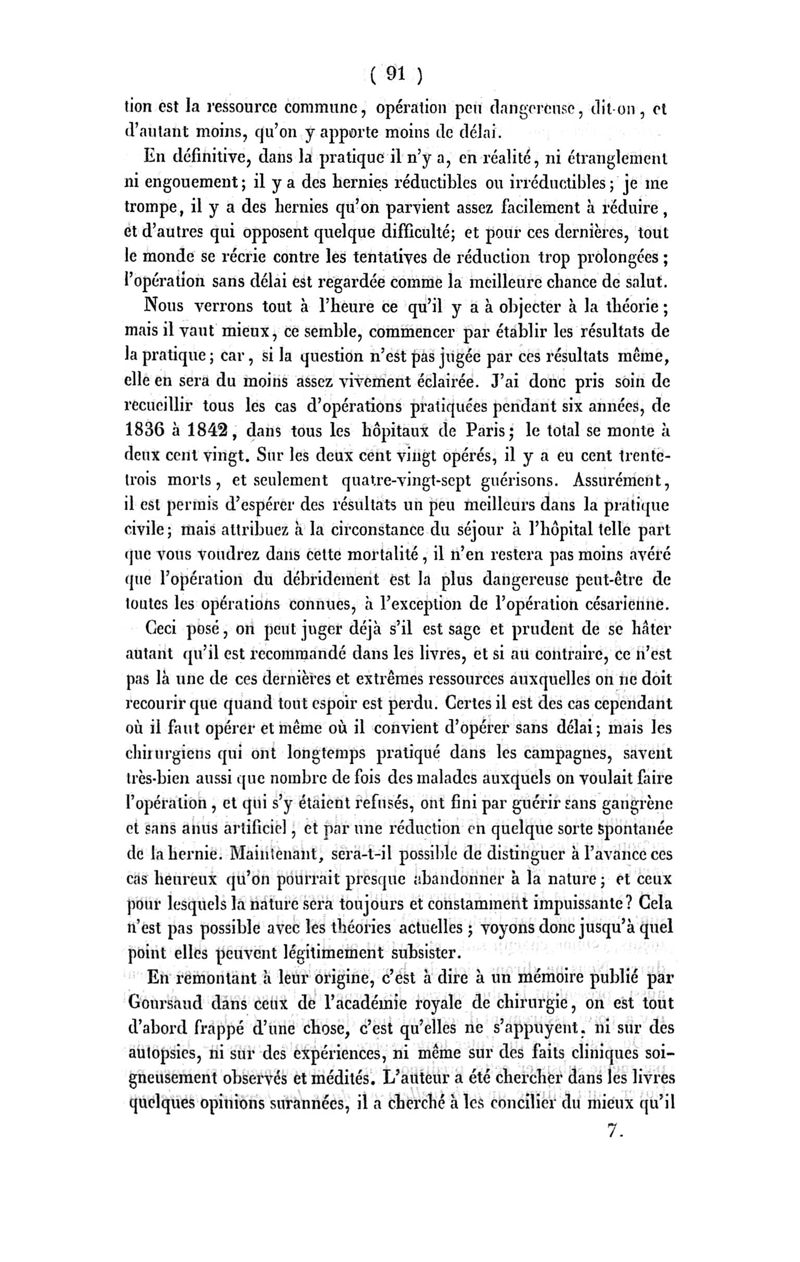 ( 91 )

tion est la ressource commune, opération peu dangereuse, dit-on, et d'autant moins, qu'on y apporte moins de délai.

En définitive, dans la pratique il n'y a, en réalité, ni étranglement ni engouement; il y a des hernies réductibles ou irréductibles; je me trompe, il y a des hernies qu'on parvient assez facilement à réduire, et d'autres qui opposent quelque difficulté; et pour ces dernières, tout le monde se récrie contre les tentatives de réduction trop prolongées; l'opération sans délai est regardée comme la meilleure chance de salut.

Nous verrons tout à l'heure ce qu'il y a à objecter à la théorie; mais il vaut mieux, ce semble, commencer par établir les résultats de la pratique; car, si la question n'est pas jugée par ces résultats même, elle en sera du moins assez vivement éclairée. J'ai donc pris soin de recueillir tous les cas d'opérations pratiquées pendant six années, de 1836 à 1842, dans tous les hôpitaux de Paris; le total se monte à deux cent vingt. Sur les deux cent vingt opérés, il y a eu cent trente-trois morts, et seulement quatre-vingt-sept guérisons. Assurément, il est permis d'espérer des résultats un peu meilleurs dans la pratique civile; mais attribuez à la circonstance du séjour à l'hôpital telle part que vous voudrez dans cette mortalité, il n'en restera pas moins avéré que l'opération du débridement est la plus dangereuse peut-être de toutes les opérations connues, à l'exception de l'opération césarienne.

Ceci posé, on peut juger déjà s'il est sage et prudent de se hâter autant qu'il est recommandé dans les livres, et si au contraire, ce n'est pas là une de ces dernières et extrêmes ressources auxquelles on ne doit recourir que quand tout espoir est perdu. Certes il est des cas cependant où il faut opérer et même où il convient d'opérer sans délai; mais les chirurgiens qui ont longtemps pratiqué dans les campagnes, savent très-bien aussi que nombre de fois des malades auxquels on voulait faire l'opération, et qui s'y étaient refusés, ont fini par guérir sans gangrène et sans anus artificiel, et par une réduction en quelque sorte spontanée de la hernie. Maintenant, sera-t-il possible de distinguer à l'avance ces cas heureux qu'on pourrait presque abandonner à la nature; et ceux pour lesquels la nature sera toujours et constamment impuissante? Cela n'est pas possible avec les théories actuelles; voyons donc jusqu'à quel point elles peuvent légitimement subsister.

En remontant à leur origine, c'est à dire à un mémoire publié par Goursaud dans ceux de l'académie royale de chirurgie, on est tout d'abord frappé d'une chose, c'est qu'elles ne s'appuyent, ni sur des autopsies, ni sur des expériences, ni même sur des faits cliniques soigneusement observés et médités. L'auteur a été chercher dans les livres quelques opinions surannées, il a cherché à les concilier du mieux qu'il

7.